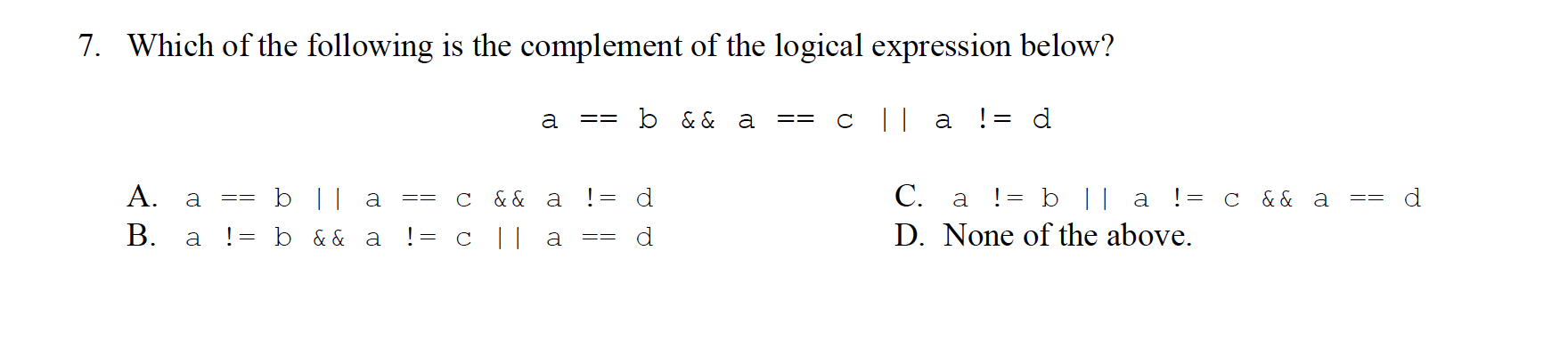 7. Which of the following is the complement of the logical expression below?

a == b && a == c || a != d

A. a == b || a == c && a != d
B. a != b && a != c || a == d
C. a != b || a != c && a == d
D. None of the above.